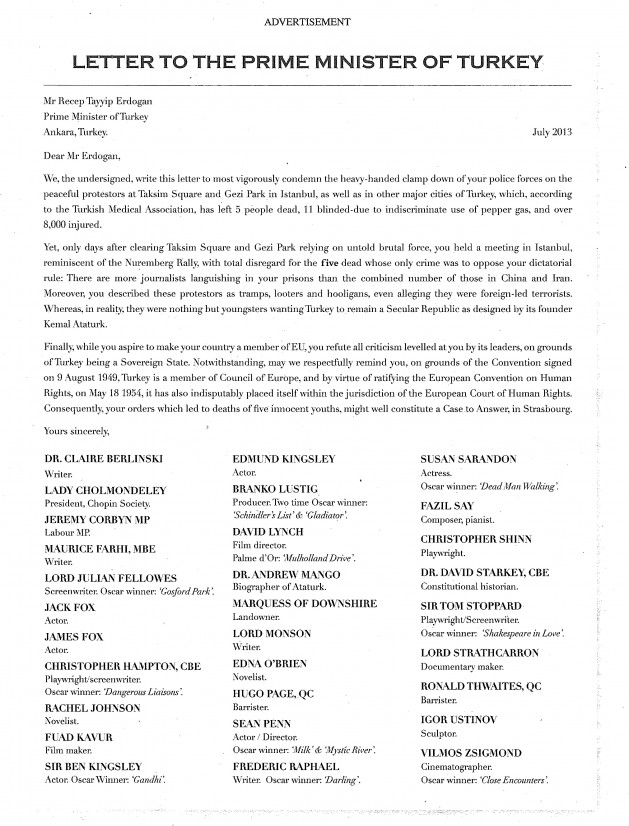 ADVERTISEMENT

LETTER TO THE PRIME MINISTER OF TURKEY

Mr Recep Tayyip Erdogan
Prime Minister of Turkey
Ankara, Turkey.

July 2013

Dear Mr Erdogan,

We, the undersigned, write this letter to most vigorously condemn the heavy-handed clamp down of your police forces on the peaceful protestors at Taksim Square and Gezi Park in Istanbul, as well as in other major cities of Turkey, which, according to the Turkish Medical Association, has left 5 people dead, 11 blinded-due to indiscriminate use of pepper gas, and over 8,000 injured.

Yet, only days after clearing Taksim Square and Gezi Park relying on untold brutal force, you held a meeting in Istanbul, reminiscent of the Nuremberg Rally, with total disregard for the five dead whose only crime was to oppose your dictatorial rule: There are more journalists languishing in your prisons than the combined number of those in China and Iran. Moreover, you described these protestors as tramps, looters and hooligans, even alleging they were foreign-led terrorists. Whereas, in reality, they were nothing but youngsters wanting Turkey to remain a Secular Republic as designed by its founder Kemal Ataturk.

Finally, while you aspire to make your country a member of EU, you refute all criticism levelled at you by its leaders, on grounds of Turkey being a Sovereign State. Notwithstanding, may we respectfully remind you, on grounds of the Convention signed on 9 August 1949, Turkey is a member of Council of Europe, and by virtue of ratifying the European Convention on Human Rights, on May 18 1954, it has also indisputably placed itself within the jurisdiction of the European Court of Human Rights. Consequently, your orders which led to deaths of five innocent youths, might well constitute a Case to Answer, in Strasbourg.

Yours sincerely,

DR. CLAIRE BERLINSKI
Writer.
LADY CHOLMONDELEY
President, Chopin Society.
JEREMY CORBYN MP
Labour MP.
MAURICE FARHI, MBE
Writer.
LORD JULIAN FELLOWES
Screenwriter. Oscar winner: 'Gosford Park'.
JACK FOX
Actor.
JAMES FOX
Actor.
CHRISTOPHER HAMPTON, CBE
Playwright/screenwriter.
Oscar winner: 'Dangerous Liaisons'.
RACHEL JOHNSON
Novelist.
FUAD KAVUR
Film maker.
SIR BEN KINGSLEY
Actor. Oscar Winner: 'Gandhi'.

EDMUND KINGSLEY
Actor.
BRANKO LUSTIG
Producer. Two time Oscar winner: 'Schindler's List' & 'Gladiator'.
DAVID LYNCH
Film director.
Palme d'Or: 'Mulholland Drive'.
DR. ANDREW MANGO
Biographer of Ataturk.
MARQUESS OF DOWNSHIRE
Landowner.
LORD MONSON
Writer.
EDNA O'BRIEN
Novelist.
HUGO PAGE, QC
Barrister.
SEAN PENN
Actor / Director.
Oscar winner: 'Milk' & 'Mystic River'.
FREDERIC RAPHAEL
Writer. Oscar winner: 'Darling'.

SUSAN SARANDON
Actress.
Oscar winner: 'Dead Man Walking'.
FAZIL SAY
Composer, pianist.
CHRISTOPHER SHINN
Playwright.
DR. DAVID STARKEY, CBE
Constitutional historian.
SIR TOM STOPPARD
Playwright/Screenwriter.
Oscar winner: 'Shakespeare in Love'.
LORD STRATHCARRON
Documentary maker.
RONALD THWAITES, QC
Barrister.
IGOR USTINOV
Sculptor.
VILMOS ZSIGMOND
Cinematographer.
Oscar winner: 'Close Encounters'.